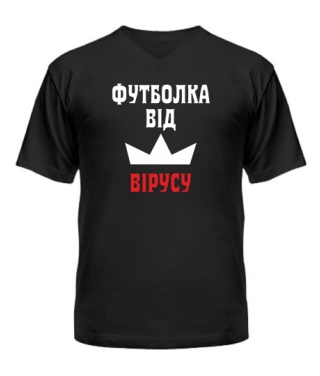 ФУТБОЛКА
ВІД

ВІРУСУ